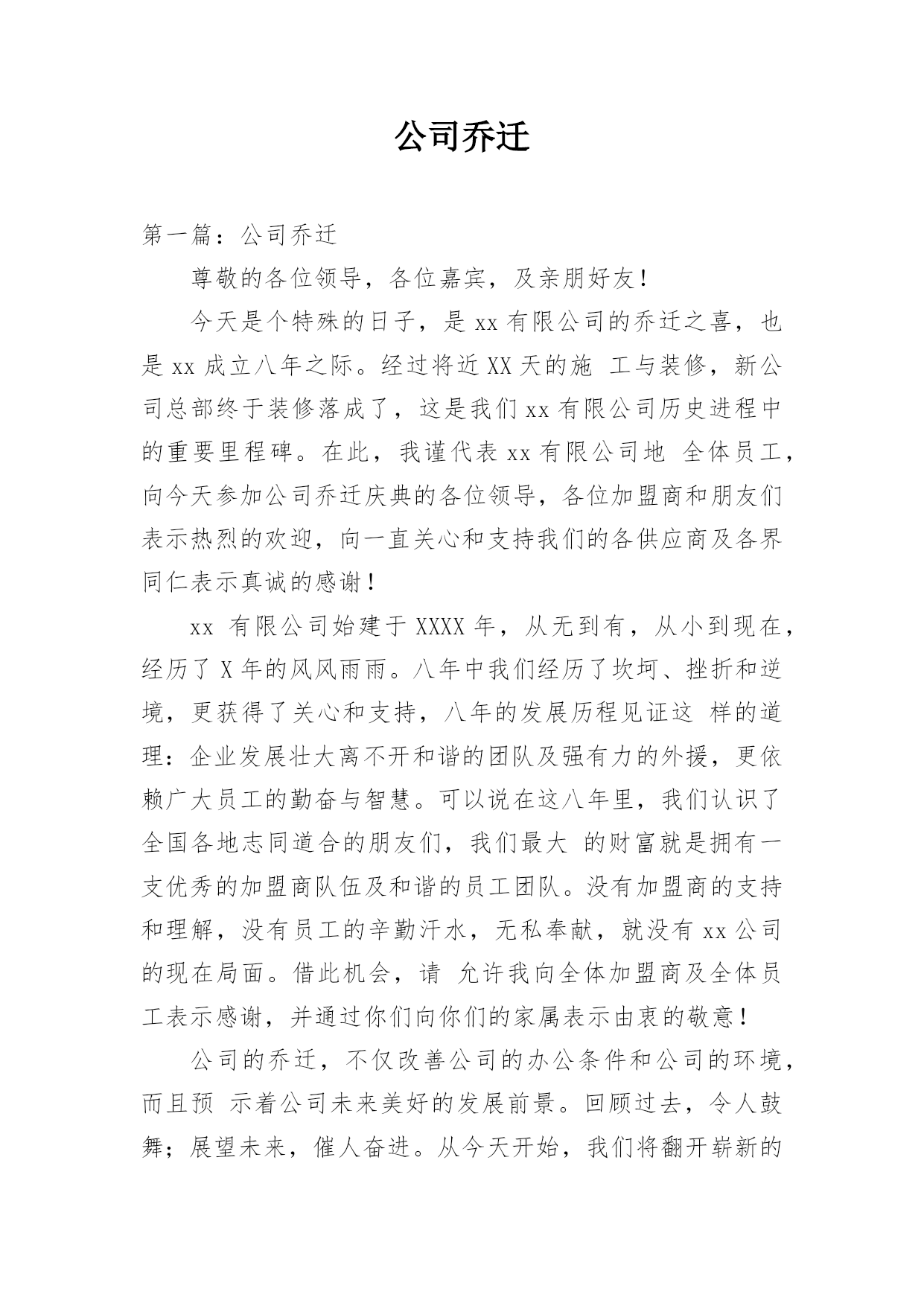 公司乔迁

第一篇：公司乔迁

尊敬的各位领导，各位嘉宾，及亲朋好友！

今天是个特殊的日子，是 xx 有限公司的乔迁之喜，也是 xx 成立八年之际。经过将近 XX 天的施 工与装修，新公司总部终于装修落成了，这是我们 xx 有限公司历史进程中的重要里程碑。在此，我谨代表 xx 有限公司地 全体员工，向今天参加公司乔迁庆典的各位领导，各位加盟商和朋友们表示热烈的欢迎，向一直关心和支持我们的各供应商及各界同仁表示真诚的感谢！

xx 有限公司始建于 XXXX 年，从无到有，从小到现在，经历了 X 年的风风雨雨。八年中我们经历了坎坷、挫折和逆境，更获得了关心和支持，八年的发展历程见证这 样的道理：企业发展壮大离不开和谐的团队及强有力的外援，更依赖广大员工的勤奋与智慧。可以说在这八年里，我们认识了全国各地志同道合的朋友们，我们最大 的财富就是拥有一支优秀的加盟商队伍及和谐的员工团队。没有加盟商的支持和理解，没有员工的辛勤汗水，无私奉献，就没有 xx 公司的现在局面。借此机会，请 允许我向全体加盟商及全体员工表示感谢，并通过你们向你们的家属表示由衷的敬意！

公司的乔迁，不仅改善公司的办公条件和公司的环境，而且预 示着公司未来美好的发展前景。回顾过去，令人鼓舞；展望未来，催人奋进。从今天开始，我们将翻开崭新的